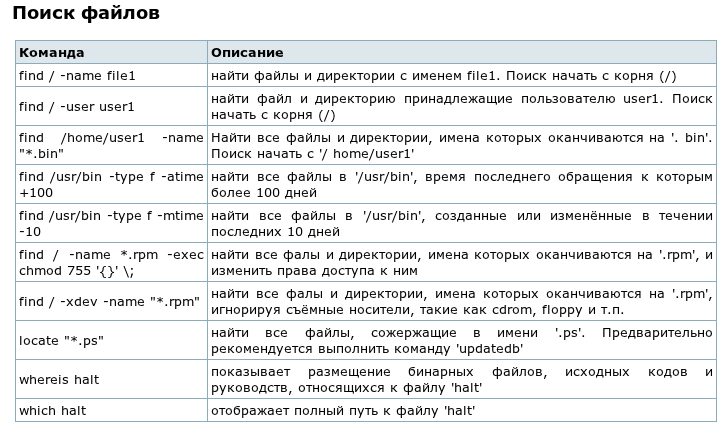 Поиск файлов

| Команда | Описание |
|---|---|
| find / -name file1 | найти файлы и директории с именем file1. Поиск начать с корня (/) |
| find / -user user1 | найти файл и директорию принадлежащие пользователю user1. Поиск начать с корня (/) |
| find /home/user1 -name "*.bin" | Найти все файлы и директории, имена которых оканчиваются на '. bin'. Поиск начать с '/ home/user1' |
| find /usr/bin -type f -atime +100 | найти все файлы в '/usr/bin', время последнего обращения к которым более 100 дней |
| find /usr/bin -type f -mtime -10 | найти все файлы в '/usr/bin', созданные или изменённые в течении последних 10 дней |
| find / -name *.rpm -exec chmod 755 '{}' \; | найти все фалы и директории, имена которых оканчиваются на '.rpm', и изменить права доступа к ним |
| find / -xdev -name "*.rpm" | найти все фалы и директории, имена которых оканчиваются на '.rpm', игнорируя съёмные носители, такие как cdrom, floppy и т.п. |
| locate "*.ps" | найти все файлы, сожержащие в имени '.ps'. Предварительно рекомендуется выполнить команду 'updatedb' |
| whereis halt | показывает размещение бинарных файлов, исходных кодов и руководств, относящихся к файлу 'halt' |
| which halt | отображает полный путь к файлу 'halt' |